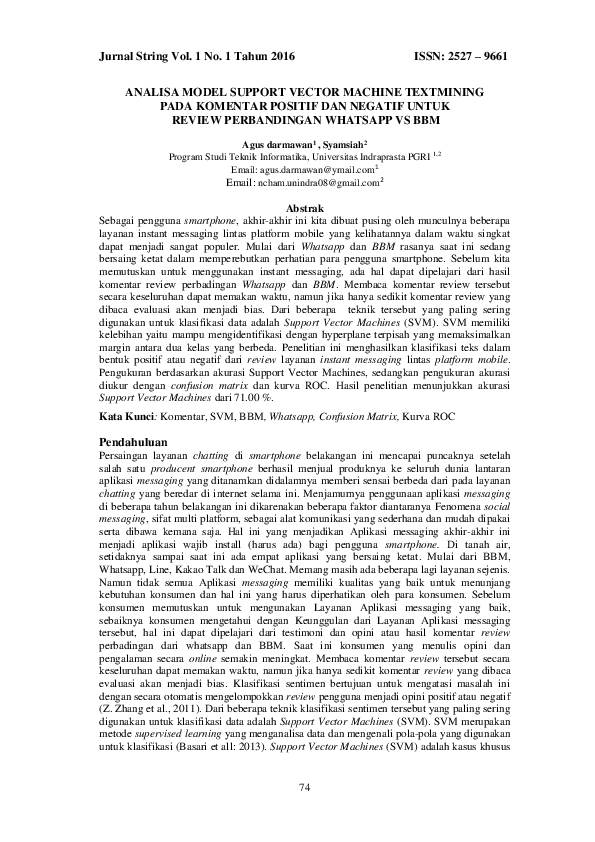 Jurnal String Vol. 1 No. 1 Tahun 2016 ISSN: 2527 – 9661

ANALISA MODEL SUPPORT VECTOR MACHINE TEXTMINING PADA KOMENTAR POSITIF DAN NEGATIF UNTUK REVIEW PERBANDINGAN WHATSAPP VS BBM

Agus darmawan$^1$ , Syamsiah$^2$
Program Studi Teknik Informatika, Universitas Indraprasta PGRI $^{1,2}$
Email: agus.darmawan@ymail.com$^1$
Email: ncham.unindra08@gmail.com$^2$

Abstrak
Sebagai pengguna smartphone, akhir-akhir ini kita dibuat pusing oleh munculnya beberapa layanan instant messaging lintas platform mobile yang kelihatannya dalam waktu singkat dapat menjadi sangat populer. Mulai dari Whatsapp dan BBM rasanya saat ini sedang bersaing ketat dalam memperebutkan perhatian para pengguna smartphone. Sebelum kita memutuskan untuk menggunakan instant messaging, ada hal dapat dipelajari dari hasil komentar review perbadingan Whatsapp dan BBM. Membaca komentar review tersebut secara keseluruhan dapat memakan waktu, namun jika hanya sedikit komentar review yang dibaca evaluasi akan menjadi bias. Dari beberapa teknik tersebut yang paling sering digunakan untuk klasifikasi data adalah Support Vector Machines (SVM). SVM memiliki kelebihan yaitu mampu mengidentifikasi dengan hyperplane terpisah yang memaksimalkan margin antara dua kelas yang berbeda. Penelitian ini menghasilkan klasifikasi teks dalam bentuk positif atau negatif dari review layanan instant messaging lintas platform mobile. Pengukuran berdasarkan akurasi Support Vector Machines, sedangkan pengukuran akurasi diukur dengan confusion matrix dan kurva ROC. Hasil penelitian menunjukkan akurasi Support Vector Machines dari 71.00 %.

Kata Kunci: Komentar, SVM, BBM, Whatsapp, Confusion Matrix, Kurva ROC

Pendahuluan
Persaingan layanan chatting di smartphone belakangan ini mencapai puncaknya setelah salah satu producent smartphone berhasil menjual produknya ke seluruh dunia lantaran aplikasi messaging yang ditanamkan didalamnya memberi sensai berbeda dari pada layanan chatting yang beredar di internet selama ini. Menjamurnya penggunaan aplikasi messaging di beberapa tahun belakangan ini dikarenakan beberapa faktor diantaranya Fenomena social messaging, sifat multi platform, sebagai alat komunikasi yang sederhana dan mudah dipakai serta dibawa kemana saja. Hal ini yang menjadikan Aplikasi messaging akhir-akhir ini menjadi aplikasi wajib install (harus ada) bagi pengguna smartphone. Di tanah air, setidaknya sampai saat ini ada empat aplikasi yang bersaing ketat. Mulai dari BBM, Whatsapp, Line, Kakao Talk dan WeChat. Memang masih ada beberapa lagi layanan sejenis. Namun tidak semua Aplikasi messaging memiliki kualitas yang baik untuk menunjang kebutuhan konsumen dan hal ini yang harus diperhatikan oleh para konsumen. Sebelum konsumen memutuskan untuk mengunakan Layanan Aplikasi messaging yang baik, sebaiknya konsumen mengetahui dengan Keunggulan dari Layanan Aplikasi messaging tersebut, hal ini dapat dipelajari dari testimoni dan opini atau hasil komentar review perbadingan dari whatsapp dan BBM. Saat ini konsumen yang menulis opini dan pengalaman secara online semakin meningkat. Membaca komentar review tersebut secara keseluruhan dapat memakan waktu, namun jika hanya sedikit komentar review yang dibaca evaluasi akan menjadi bias. Klasifikasi sentimen bertujuan untuk mengatasi masalah ini dengan secara otomatis mengelompokkan review pengguna menjadi opini positif atau negatif (Z. Zhang et al., 2011). Dari beberapa teknik klasifikasi sentimen tersebut yang paling sering digunakan untuk klasifikasi data adalah Support Vector Machines (SVM). SVM merupakan metode supervised learning yang menganalisa data dan mengenali pola-pola yang digunakan untuk klasifikasi (Basari et all: 2013). Support Vector Machines (SVM) adalah kasus khusus

74